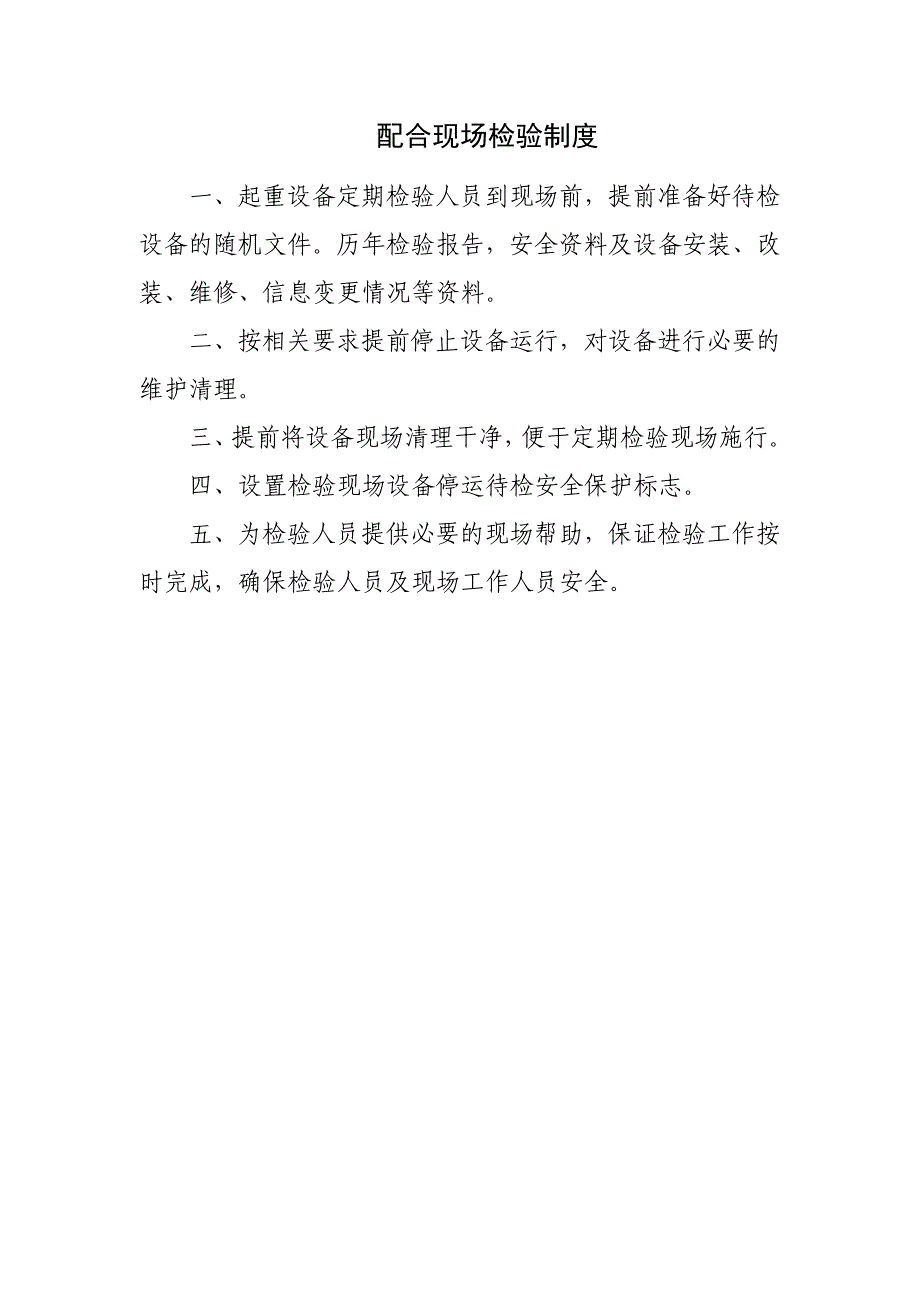 配合现场检验制度

一、起重设备定期检验人员到现场前，提前准备好待检设备的随机文件。历年检验报告，安全资料及设备安装、改装、维修、信息变更情况等资料。

二、按相关要求提前停止设备运行，对设备进行必要的维护清理。

三、提前将设备现场清理干净，便于定期检验现场施行。

四、设置检验现场设备停运待检安全保护标志。

五、为检验人员提供必要的现场帮助，保证检验工作按时完成，确保检验人员及现场工作人员安全。